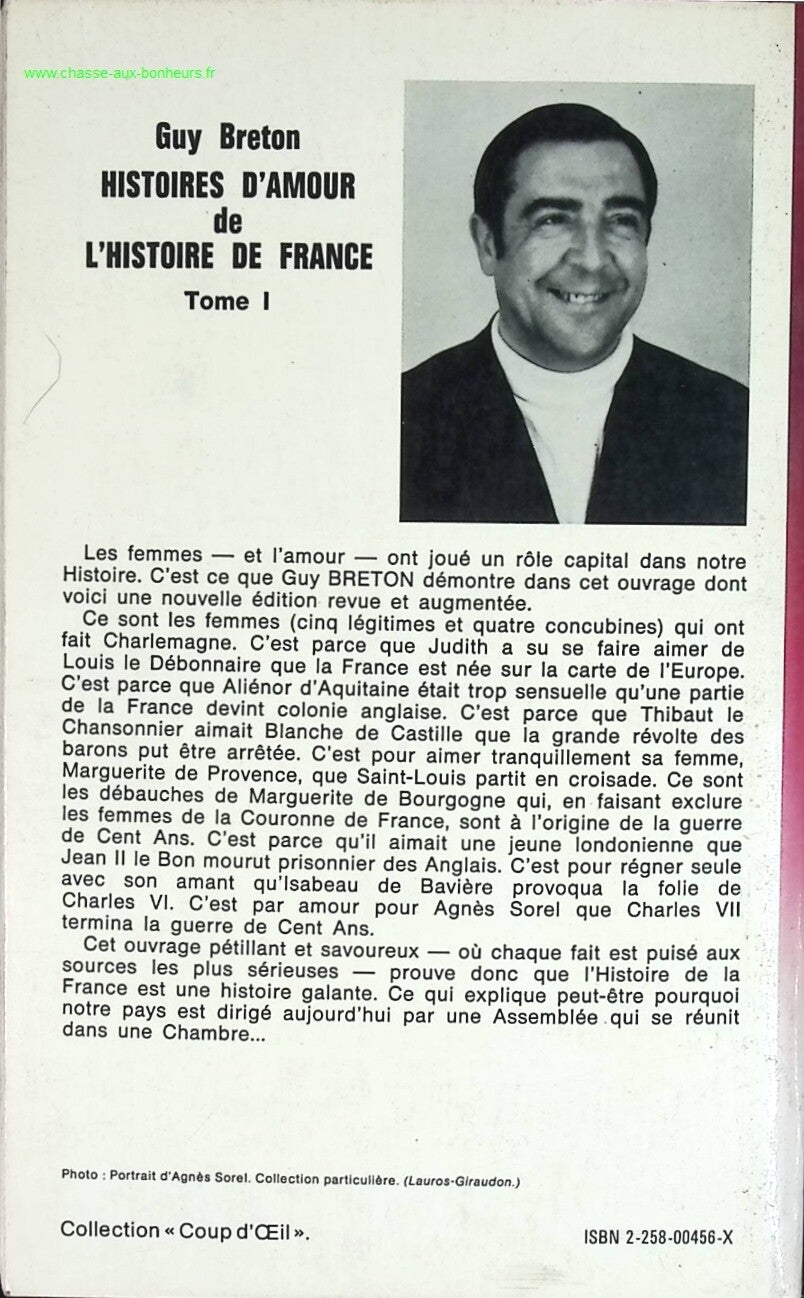 www.chasse-aux-bonheurs.fr

Guy Breton
HISTOIRES D'AMOUR
de
L'HISTOIRE DE FRANCE
Tome I

Les femmes — et l'amour — ont joué un rôle capital dans notre Histoire. C'est ce que Guy BRETON démontre dans cet ouvrage dont voici une nouvelle édition revue et augmentée.

Ce sont les femmes (cinq légitimes et quatre concubines) qui ont fait Charlemagne. C'est parce que Judith a su se faire aimer de Louis le Débonnaire que la France est née sur la carte de l'Europe. C'est parce que Aliénor d'Aquitaine était trop sensuelle qu'une partie de la France devint colonie anglaise. C'est parce que Thibaut le Chansonnier aimait Blanche de Castille que la grande révolte des barons put être arrêtée. C'est pour aimer tranquillement sa femme, Marguerite de Provence, que Saint-Louis partit en croisade. Ce sont les débauches de Marguerite de Bourgogne qui, en faisant exclure les femmes de la Couronne de France, sont à l'origine de la guerre de Cent Ans. C'est parce qu'il aimait une jeune londonienne que Jean II le Bon mourut prisonnier des Anglais. C'est pour régner seule avec son amant qu'Isabeau de Bavière provoqua la folie de Charles VI. C'est par amour pour Agnès Sorel que Charles VII termina la guerre de Cent Ans.

Cet ouvrage pétillant et savoureux — où chaque fait est puisé aux sources les plus sérieuses — prouve donc que l'Histoire de la France est une histoire galante. Ce qui explique peut-être pourquoi notre pays est dirigé aujourd'hui par une Assemblée qui se réunit dans une Chambre...

Photo : Portrait d'Agnès Sorel. Collection particulière. (Lauros-Giraudon.)

Collection « Coup d'Œil ».

ISBN 2-258-00456-X